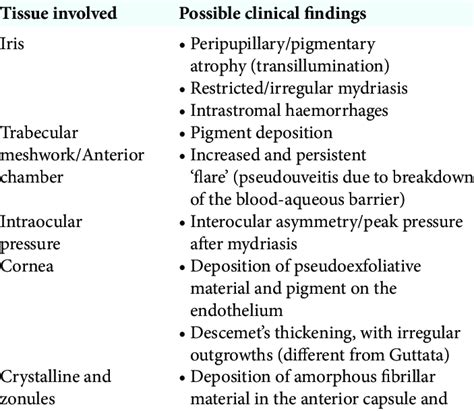 | Tissue involved | Possible clinical findings |
|---|---|
| Iris | • Peripupillary/pigmentary atrophy (transillumination) • Restricted/irregular mydriasis • Intrastromal haemorrhages |
| Trabecular meshwork/Anterior chamber | • Pigment deposition • Increased and persistent 'flare' (pseudouveitis due to breakdown of the blood-aqueous barrier) |
| Intraocular pressure | • Interocular asymmetry/peak pressure after mydriasis |
| Cornea | • Deposition of pseudoexfoliative material and pigment on the endothelium • Descemet's thickening, with irregular outgrowths (different from Guttata) |
| Crystalline and zonules | • Deposition of amorphous fibrillar material in the anterior capsule and |